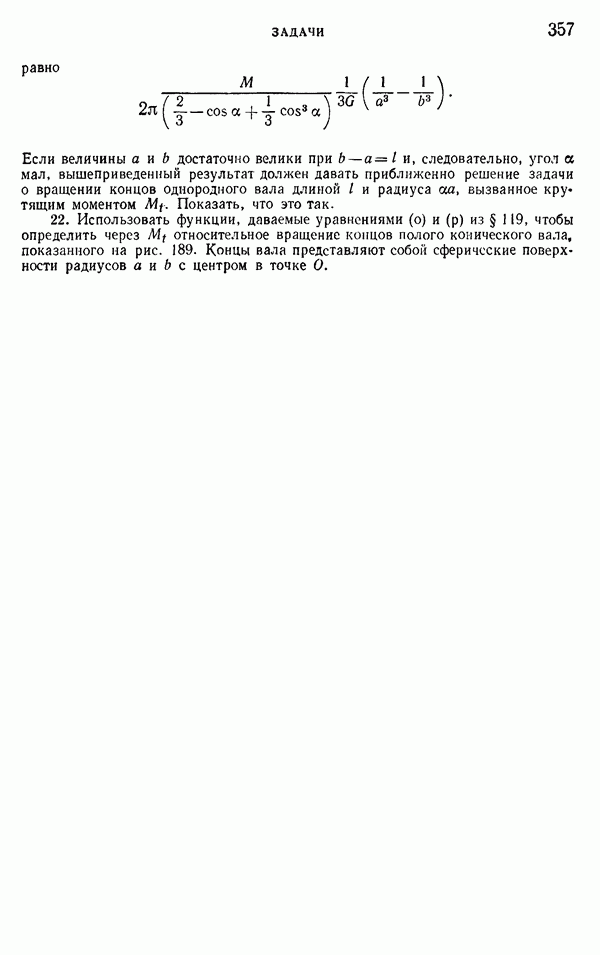 ЗАДАЧИ 357

равно

$$\frac{M}{2\pi\left(\frac{2}{3}-\cos\alpha+\frac{1}{3}\cos^3\alpha\right)}\frac{1}{3G}\left(\frac{1}{a^3}-\frac{1}{b^3}\right).$$

Если величины $a$ и $b$ достаточно велики при $b-a=l$ и, следовательно, угол $\alpha$ мал, вышеприведенный результат должен давать приближенно решение задачи о вращении концов однородного вала длиной $l$ и радиуса $\alpha a$, вызванное крутящим моментом $M_t$. Показать, что это так.

22. Использовать функции, даваемые уравнениями (о) и (р) из § 119, чтобы определить через $M_t$ относительное вращение концов полого конического вала, показанного на рис. 189. Концы вала представляют собой сферические поверхности радиусов $a$ и $b$ с центром в точке $O$.